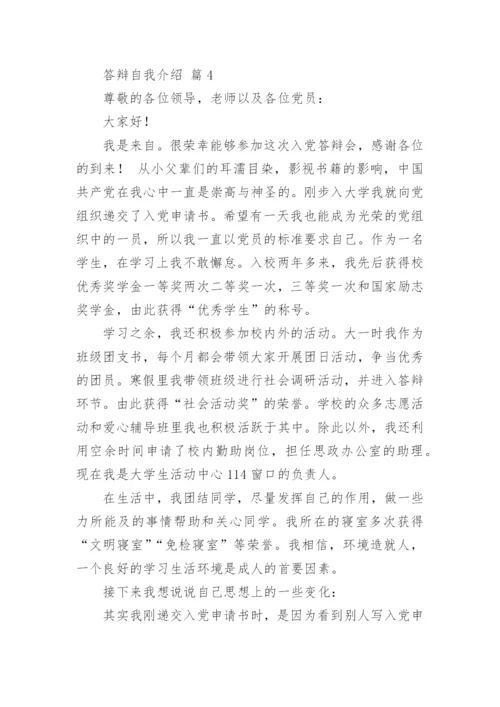 答辩自我介绍 篇 4

尊敬的各位领导，老师以及各位党员：

大家好！

我是来自。很荣幸能够参加这次入党答辩会，感谢各位的到来！ 从小父辈们的耳濡目染，影视书籍的影响，中国共产党在我心中一直是崇高与神圣的。刚步入大学我就向党组织递交了入党申请书。希望有一天我也能成为光荣的党组织中的一员，所以我一直以党员的标准要求自己。作为一名学生，在学习上我不敢懈怠。入校两年多来，我先后获得校优秀奖学金一等奖两次二等奖一次，三等奖一次和国家励志奖学金，由此获得“优秀学生”的称号。

学习之余，我还积极参加校内外的活动。大一时我作为班级团支书，每个月都会带领大家开展团日活动，争当优秀的团员。寒假里我带领班级进行社会调研活动，并进入答辩环节。由此获得“社会活动奖”的荣誉。学校的众多志愿活动和爱心辅导班里我也积极活跃于其中。除此以外，我还利用空余时间申请了校内勤助岗位，担任思政办公室的助理。现在我是大学生活动中心 114 窗口的负责人。

在生活中，我团结同学，尽量发挥自己的作用，做一些力所能及的事情帮助和关心同学。我所在的寝室多次获得“文明寝室”“免检寝室”等荣誉。我相信，环境造就人，一个良好的学习生活环境是成人的首要因素。

接下来我想说说自己思想上的一些变化：

其实我刚递交入党申请书时，是因为看到别人写入党申